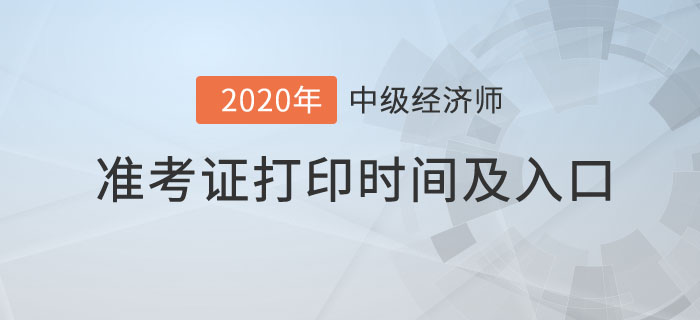 2020年 中级经济师

准考证打印时间及入口